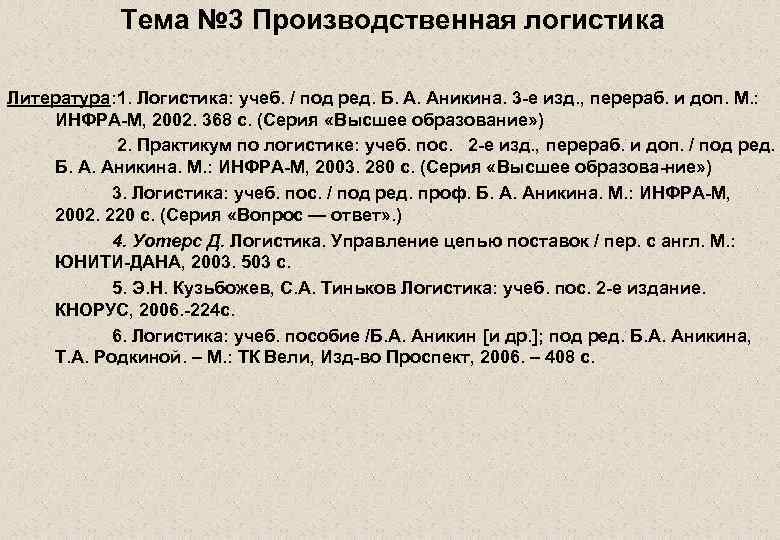 Тема №3 Производственная логистика

Литература:1. Логистика: учеб. / под ред. Б. А. Аникина. 3-е изд., перераб. и доп. М.: ИНФРА-М, 2002. 368 с. (Серия «Высшее образование»)

2. Практикум по логистике: учеб. пос. 2-е изд., перераб. и доп. / под ред. Б. А. Аникина. М.: ИНФРА-М, 2003. 280 с. (Серия «Высшее образова-ние»)

3. Логистика: учеб. пос. / под ред. проф. Б. А. Аникина. М.: ИНФРА-М, 2002. 220 с. (Серия «Вопрос — ответ».)

4. Уотерс Д. Логистика. Управление цепью поставок / пер. с англ. М.: ЮНИТИ-ДАНА, 2003. 503 с.

5. Э.Н. Кузьбожев, С.А. Тиньков Логистика: учеб. пос. 2-е издание. КНОРУС, 2006.-224с.

6. Логистика: учеб. пособие /Б.А. Аникин [и др.]; под ред. Б.А. Аникина, Т.А. Родкиной. – М.: ТК Вели, Изд-во Проспект, 2006. – 408 с.